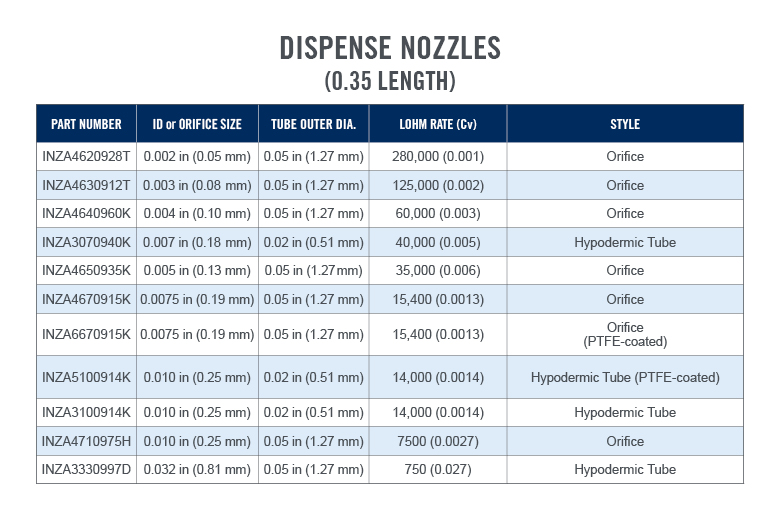 DISPENSE NOZZLES
(0.35 LENGTH)

| PART NUMBER | ID or ORIFICE SIZE | TUBE OUTER DIA. | LOHM RATE (Cv) | STYLE |
|---|---|---|---|---|
| INZA4620928T | 0.002 in (0.05 mm) | 0.05 in (1.27 mm) | 280,000 (0.001) | Orifice |
| INZA4630912T | 0.003 in (0.08 mm) | 0.05 in (1.27 mm) | 125,000 (0.002) | Orifice |
| INZA4640960K | 0.004 in (0.10 mm) | 0.05 in (1.27 mm) | 60,000 (0.003) | Orifice |
| INZA3070940K | 0.007 in (0.18 mm) | 0.02 in (0.51 mm) | 40,000 (0.005) | Hypodermic Tube |
| INZA4650935K | 0.005 in (0.13 mm) | 0.05 in (1.27mm) | 35,000 (0.006) | Orifice |
| INZA4670915K | 0.0075 in (0.19 mm) | 0.05 in (1.27 mm) | 15,400 (0.0013) | Orifice |
| INZA6670915K | 0.0075 in (0.19 mm) | 0.05 in (1.27 mm) | 15,400 (0.0013) | Orifice (PTFE-coated) |
| INZA5100914K | 0.010 in (0.25 mm) | 0.02 in (0.51 mm) | 14,000 (0.0014) | Hypodermic Tube (PTFE-coated) |
| INZA3100914K | 0.010 in (0.25 mm) | 0.02 in (0.51 mm) | 14,000 (0.0014) | Hypodermic Tube |
| INZA4710975H | 0.010 in (0.25 mm) | 0.05 in (1.27 mm) | 7500 (0.0027) | Orifice |
| INZA3330997D | 0.032 in (0.81 mm) | 0.05 in (1.27 mm) | 750 (0.027) | Hypodermic Tube |